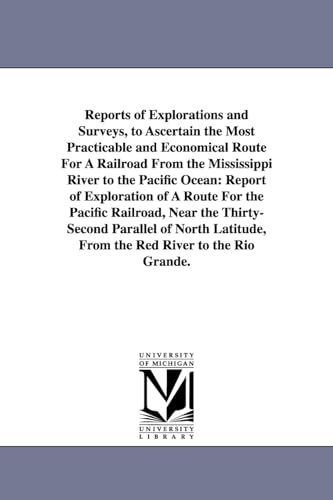 Reports of Explorations and Surveys, to Ascertain the Most Practicable and Economical Route For A Railroad From the Mississippi River to the Pacific Ocean: Report of Exploration of A Route For the Pacific Railroad, Near the Thirty-Second Parallel of North Latitude, From the Red River to the Rio Grande.

UNIVERSITY OF MICHIGAN

M

UNIVERSITY LIBRARY